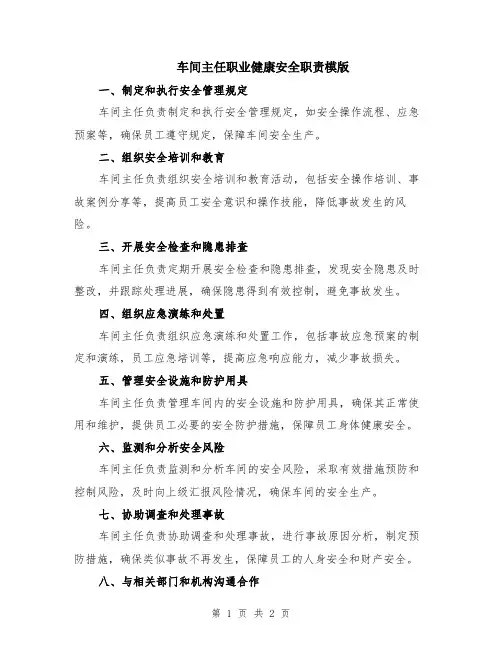 车间主任职业健康安全职责模版

一、制定和执行安全管理规定

车间主任负责制定和执行安全管理规定，如安全操作流程、应急预案等，确保员工遵守规定，保障车间安全生产。

二、组织安全培训和教育

车间主任负责组织安全培训和教育活动，包括安全操作培训、事故案例分享等，提高员工安全意识和操作技能，降低事故发生的风险。

三、开展安全检查和隐患排查

车间主任负责定期开展安全检查和隐患排查，发现安全隐患及时整改，并跟踪处理进展，确保隐患得到有效控制，避免事故发生。

四、组织应急演练和处置

车间主任负责组织应急演练和处置工作，包括事故应急预案的制定和演练，员工应急培训等，提高应急响应能力，减少事故损失。

五、管理安全设施和防护用具

车间主任负责管理车间内的安全设施和防护用具，确保其正常使用和维护，提供员工必要的安全防护措施，保障员工身体健康安全。

六、监测和分析安全风险

车间主任负责监测和分析车间的安全风险，采取有效措施预防和控制风险，及时向上级汇报风险情况，确保车间的安全生产。

七、协助调查和处理事故

车间主任负责协助调查和处理事故，进行事故原因分析，制定预防措施，确保类似事故不再发生，保障员工的人身安全和财产安全。

八、与相关部门和机构沟通合作

第 1 页 共 2 页